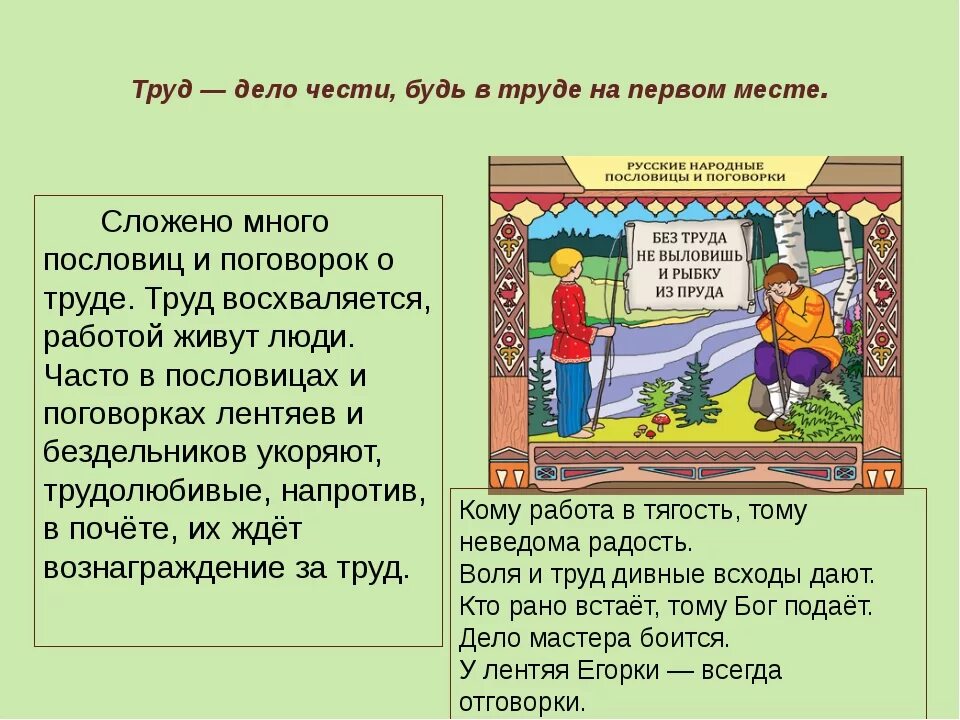 Труд — дело чести, будь в труде на первом месте.

Сложено много пословиц и поговорок о труде. Труд восхваляется, работой живут люди. Часто в пословицах и поговорках лентяев и бездельников укоряют, трудолюбивые, напротив, в почёте, их ждёт вознаграждение за труд.

РУССКИЕ НАРОДНЫЕ ПОСЛОВИЦЫ И ПОГОВОРКИ

БЕЗ ТРУДА НЕ ВЫЛОВИШЬ И РЫБКУ ИЗ ПРУДА

Кому работа в тягость, тому неведома радость.
Воля и труд дивные всходы дают.
Кто рано встаёт, тому Бог подаёт.
Дело мастера боится.
У лентяя Егорки — всегда отговорки.